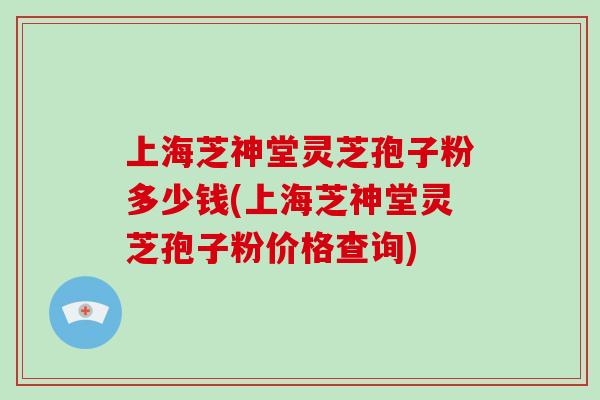 上海芝神堂灵芝孢子粉多少钱(上海芝神堂灵芝孢子粉价格查询)